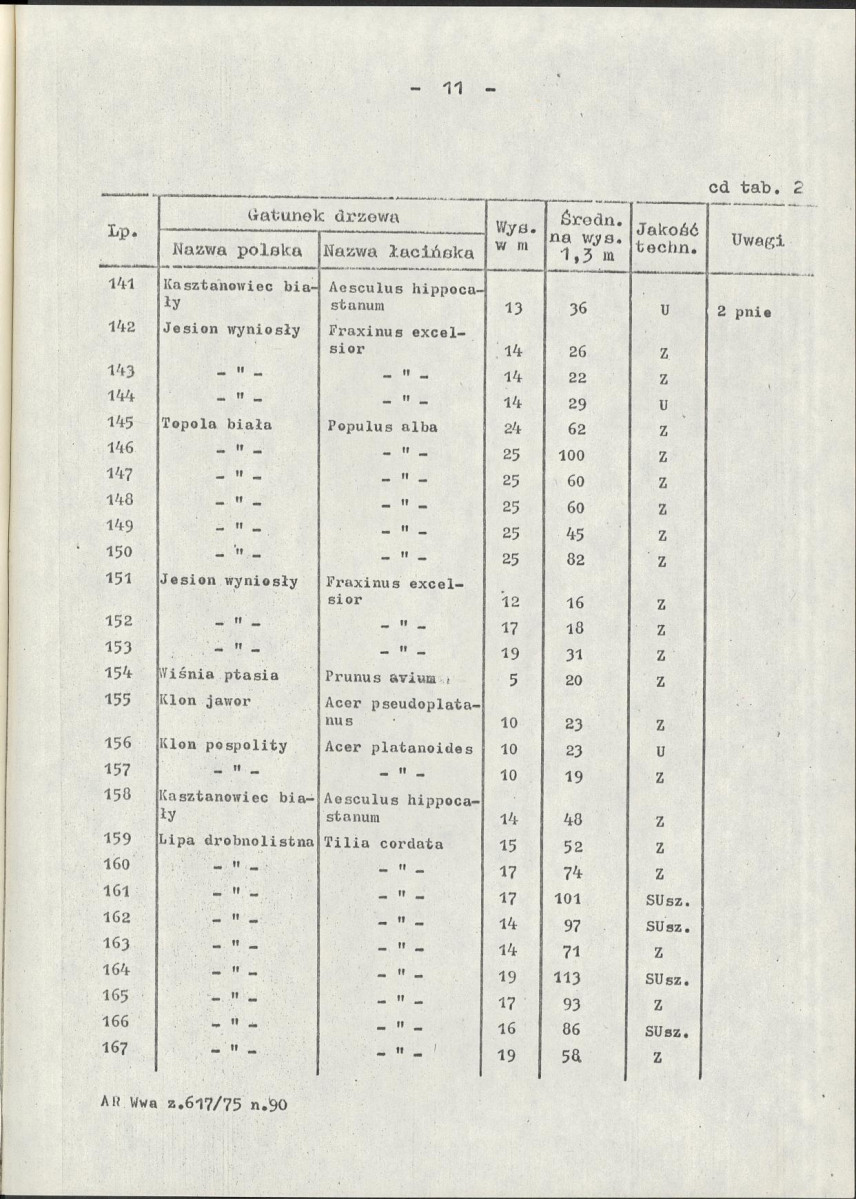 - 11 -

cd tab. 2

| Lp. | Gatunek drzewa |  | Wys. w m | Średn. na wys. 1,3 m | Jakość techn. | Uwagi |
|---|---|---|---|---|---|---|
|  | Nazwa polska | Nazwa łacińska |  |  |  |  |
| 141 | Kasztanowiec biały | Aesculus hippocastanum | 13 | 36 | U | 2 pnie |
| 142 | Jesion wyniosły | Fraxinus excelsior | 14 | 26 | Z |  |
| 143 | - " - | - " - | 14 | 22 | Z |  |
| 144 | - " - | - " - | 14 | 29 | U |  |
| 145 | Topola biała | Populus alba | 24 | 62 | Z |  |
| 146 | - " - | - " - | 25 | 100 | Z |  |
| 147 | - " - | - " - | 25 | 60 | Z |  |
| 148 | - " - | - " - | 25 | 60 | Z |  |
| 149 | - " - | - " - | 25 | 45 | Z |  |
| 150 | - " - | - " - | 25 | 82 | Z |  |
| 151 | Jesion wyniosły | Fraxinus excelsior | 12 | 16 | Z |  |
| 152 | - " - | - " - | 17 | 18 | Z |  |
| 153 | - " - | - " - | 19 | 31 | Z |  |
| 154 | Wiśnia ptasia | Prunus avium | 5 | 20 | Z |  |
| 155 | Klon jawor | Acer pseudoplatanus | 10 | 23 | Z |  |
| 156 | Klon pospolity | Acer platanoides | 10 | 23 | U |  |
| 157 | - " - | - " - | 10 | 19 | Z |  |
| 158 | Kasztanowiec biały | Aesculus hippocastanum | 14 | 48 | Z |  |
| 159 | Lipa drobnolistna | Tilia cordata | 15 | 52 | Z |  |
| 160 | - " - | - " - | 17 | 74 | Z |  |
| 161 | - " - | - " - | 17 | 101 | SUsz. |  |
| 162 | - " - | - " - | 14 | 97 | SUsz. |  |
| 163 | - " - | - " - | 14 | 71 | Z |  |
| 164 | - " - | - " - | 19 | 113 | SUsz. |  |
| 165 | - " - | - " - | 17 | 93 | Z |  |
| 166 | - " - | - " - | 16 | 86 | SUsz. |  |
| 167 | - " - | - " - | 19 | 58 | Z |  |

AR Wwa z.617/75 n.90